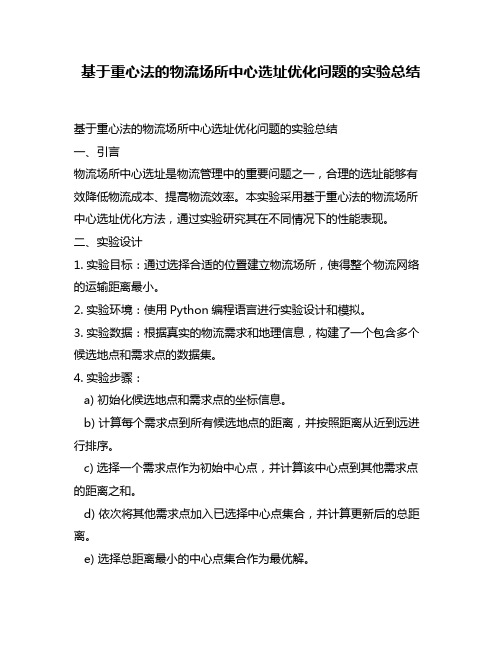 基于重心法的物流场所中心选址优化问题的实验总结

基于重心法的物流场所中心选址优化问题的实验总结

一、引言

物流场所中心选址是物流管理中的重要问题之一，合理的选址能够有效降低物流成本、提高物流效率。本实验采用基于重心法的物流场所中心选址优化方法，通过实验研究其在不同情况下的性能表现。

二、实验设计

1. 实验目标：通过选择合适的位置建立物流场所，使得整个物流网络的运输距离最小。

2. 实验环境：使用 Python 编程语言进行实验设计和模拟。

3. 实验数据：根据真实的物流需求和地理信息，构建了一个包含多个候选地点和需求点的数据集。

4. 实验步骤：

a) 初始化候选地点和需求点的坐标信息。

b) 计算每个需求点到所有候选地点的距离，并按照距离从近到远进行排序。

c) 选择一个需求点作为初始中心点，并计算该中心点到其他需求点的距离之和。

d) 依次将其他需求点加入已选择中心点集合，并计算更新后的总距离。

e) 选择总距离最小的中心点集合作为最优解。